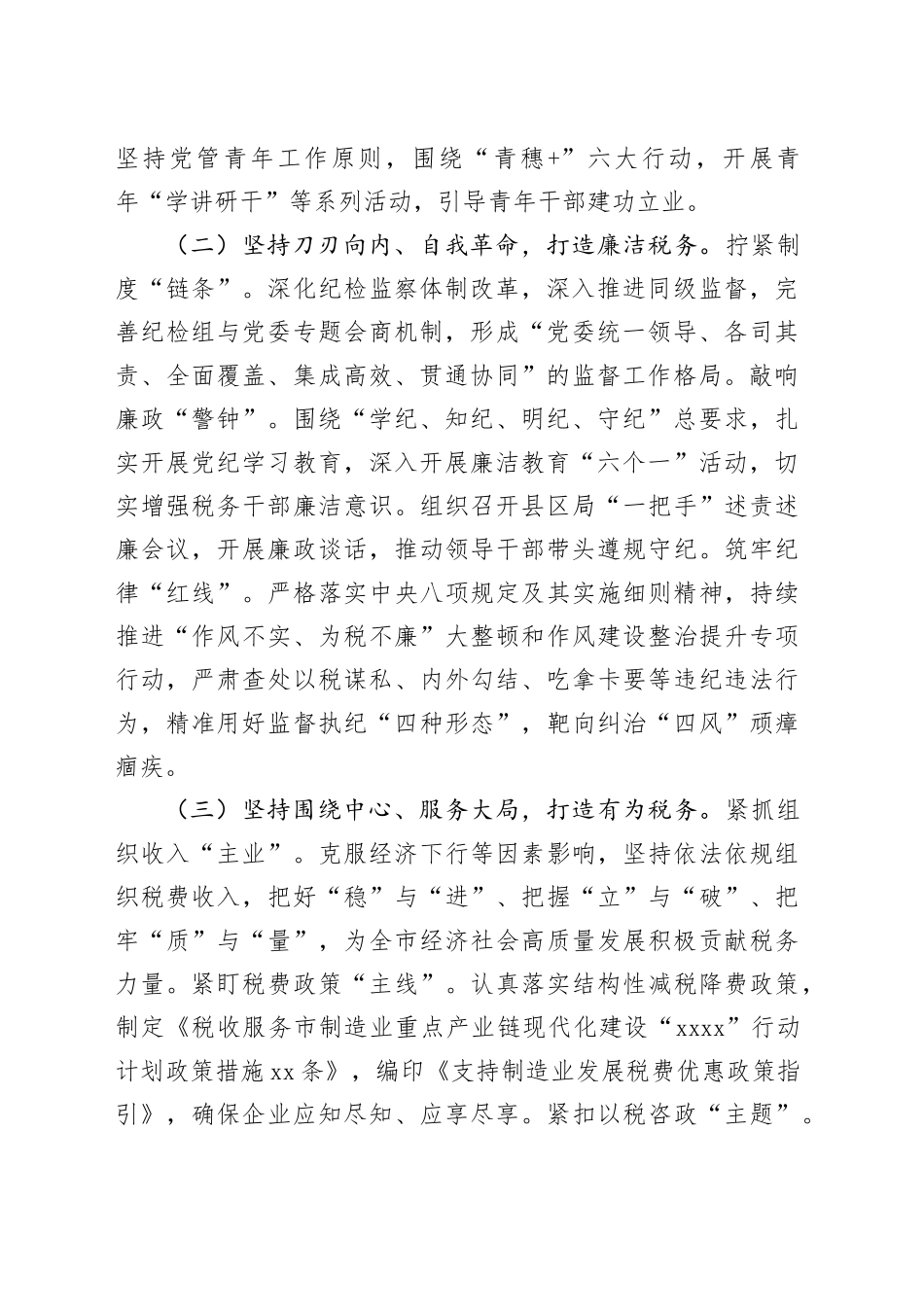 坚持党管青年工作原则，围绕“青穗+”六大行动，开展青年“学讲研干”等系列活动，引导青年干部建功立业。

（二）坚持刀刃向内、自我革命，打造廉洁税务。拧紧制度“链条”。深化纪检监察体制改革，深入推进同级监督，完善纪检组与党委专题会商机制，形成“党委统一领导、各司其责、全面覆盖、集成高效、贯通协同”的监督工作格局。敲响廉政“警钟”。围绕“学纪、知纪、明纪、守纪”总要求，扎实开展党纪学习教育，深入开展廉洁教育“六个一”活动，切实增强税务干部廉洁意识。组织召开县区局“一把手”述责述廉会议，开展廉政谈话，推动领导干部带头遵规守纪。筑牢纪律“红线”。严格落实中央八项规定及其实施细则精神，持续推进“作风不实、为税不廉”大整顿和作风建设整治提升专项行动，严肃查处以税谋私、内外勾结、吃拿卡要等违纪违法行为，精准用好监督执纪“四种形态”，靶向纠治“四风”顽瘴痼疾。

（三）坚持围绕中心、服务大局，打造有为税务。紧抓组织收入“主业”。克服经济下行等因素影响，坚持依法依规组织税费收入，把好“稳”与“进”、把握“立”与“破”、把牢“质”与“量”，为全市经济社会高质量发展积极贡献税务力量。紧盯税费政策“主线”。认真落实结构性减税降费政策，制定《税收服务市制造业重点产业链现代化建设“xxxx”行动计划政策措施xx条》，编印《支持制造业发展税费优惠政策指引》，确保企业应知尽知、应享尽享。紧扣以税咨政“主题”。